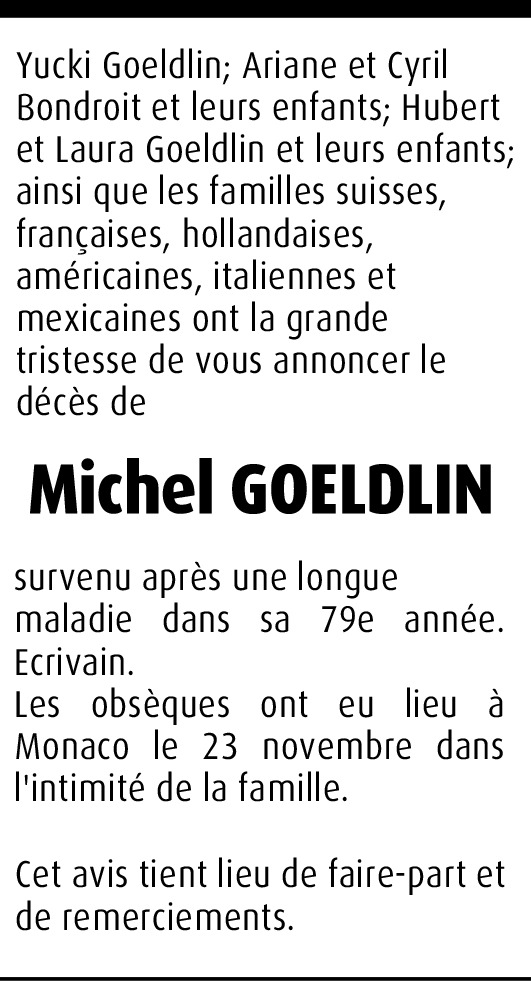 Yucki Goeldlin; Ariane et Cyril Bondroit et leurs enfants; Hubert et Laura Goeldlin et leurs enfants; ainsi que les familles suisses, françaises, hollandaises, américaines, italiennes et mexicaines ont la grande tristesse de vous annoncer le décès de

Michel GOELDLIN

survenu après une longue maladie dans sa 79e année. Ecrivain.
Les obsèques ont eu lieu à Monaco le 23 novembre dans l'intimité de la famille.

Cet avis tient lieu de faire-part et de remerciements.